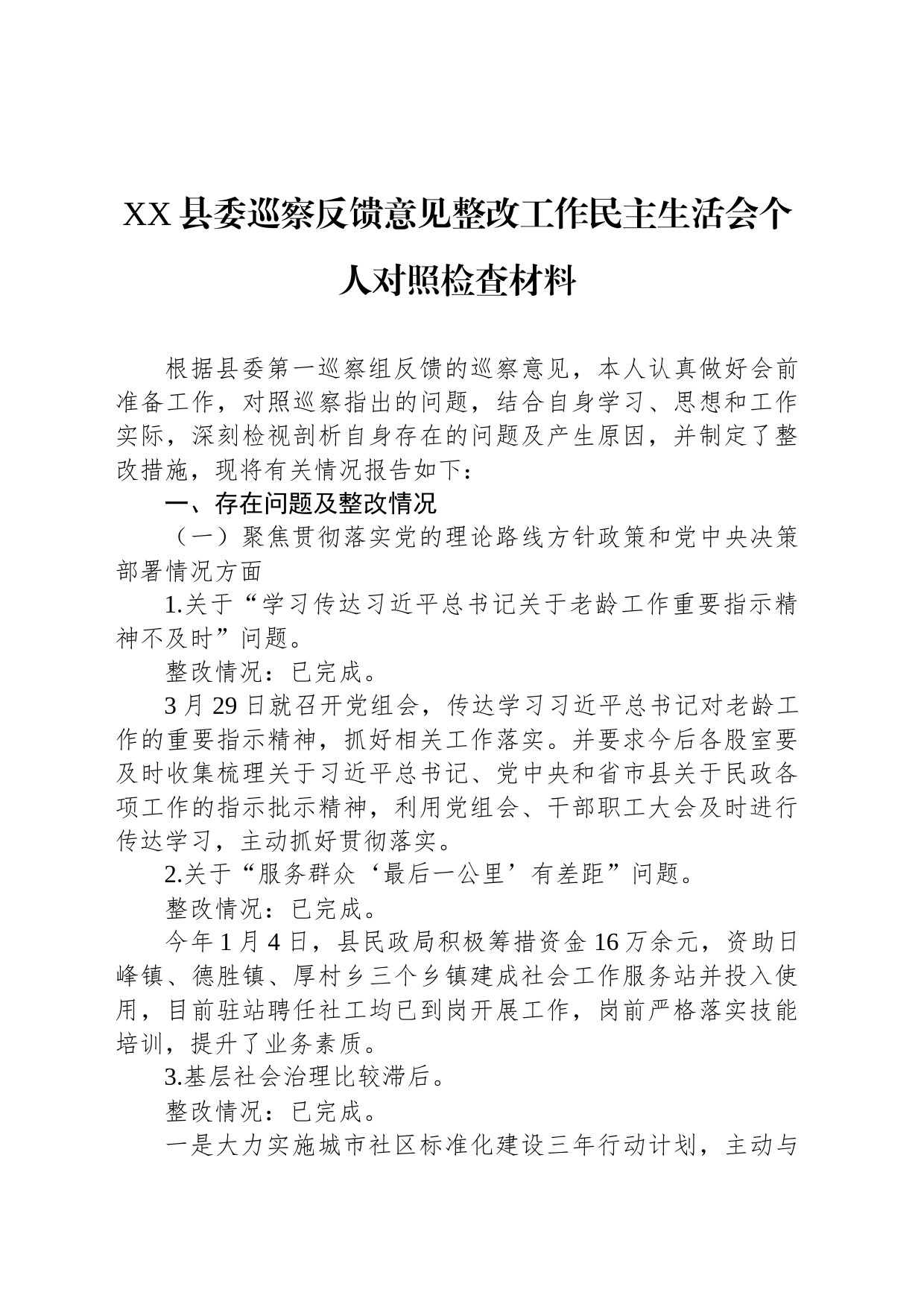 XX县委巡察反馈意见整改工作民主生活会个人对照检查材料

根据县委第一巡察组反馈的巡察意见，本人认真做好会前准备工作，对照巡察指出的问题，结合自身学习、思想和工作实际，深刻检视剖析自身存在的问题及产生原因，并制定了整改措施，现将有关情况报告如下：

一、存在问题及整改情况

（一）聚焦贯彻落实党的理论路线方针政策和党中央决策部署情况方面

1.关于“学习传达习近平总书记关于老龄工作重要指示精神不及时”问题。

整改情况：已完成。

3月29日就召开党组会，传达学习习近平总书记对老龄工作的重要指示精神，抓好相关工作落实。并要求今后各股室要及时收集梳理关于习近平总书记、党中央和省市县关于民政各项工作的指示批示精神，利用党组会、干部职工大会及时进行传达学习，主动抓好贯彻落实。

2.关于“服务群众‘最后一公里’有差距”问题。

整改情况：已完成。

今年1月4日，县民政局积极筹措资金16万余元，资助日峰镇、德胜镇、厚村乡三个乡镇建成社会工作服务站并投入使用，目前驻站聘任社工均已到岗开展工作，岗前严格落实技能培训，提升了业务素质。

3.基层社会治理比较滞后。

整改情况：已完成。

一是大力实施城市社区标准化建设三年行动计划，主动与